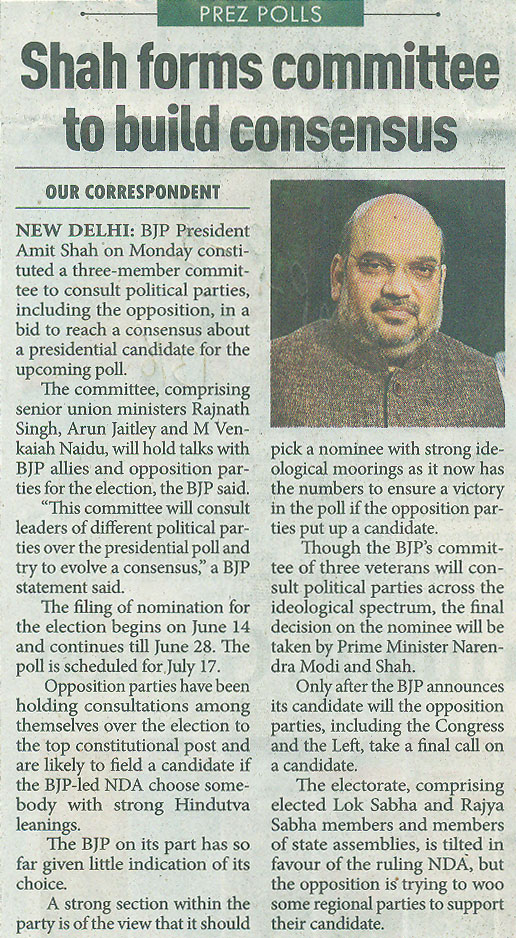 PREZ POLLS

Shah forms committee to build consensus

OUR CORRESPONDENT

NEW DELHI: BJP President Amit Shah on Monday constituted a three-member committee to consult political parties, including the opposition, in a bid to reach a consensus about a presidential candidate for the upcoming poll.

The committee, comprising senior union ministers Rajnath Singh, Arun Jaitley and M Venkaiah Naidu, will hold talks with BJP allies and opposition parties for the election, the BJP said.

"This committee will consult leaders of different political parties over the presidential poll and try to evolve a consensus," a BJP statement said.

The filing of nomination for the election begins on June 14 and continues till June 28. The poll is scheduled for July 17.

Opposition parties have been holding consultations among themselves over the election to the top constitutional post and are likely to field a candidate if the BJP-led NDA choose somebody with strong Hindutva leanings.

The BJP on its part has so far given little indication of its choice.

A strong section within the party is of the view that it should pick a nominee with strong ideological moorings as it now has the numbers to ensure a victory in the poll if the opposition parties put up a candidate.

Though the BJP's committee of three veterans will consult political parties across the ideological spectrum, the final decision on the nominee will be taken by Prime Minister Narendra Modi and Shah.

Only after the BJP announces its candidate will the opposition parties, including the Congress and the Left, take a final call on a candidate.

The electorate, comprising elected Lok Sabha and Rajya Sabha members and members of state assemblies, is tilted in favour of the ruling NDA, but the opposition is trying to woo some regional parties to support their candidate.